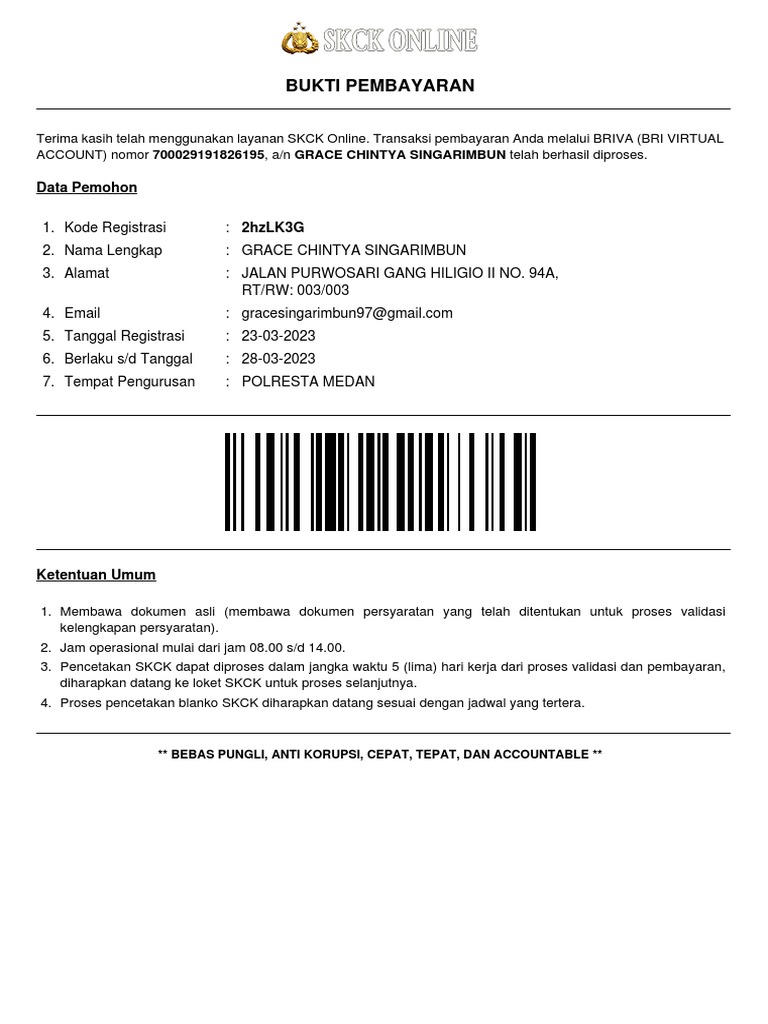 SKCK ONLINE

BUKTI PEMBAYARAN

Terima kasih telah menggunakan layanan SKCK Online. Transaksi pembayaran Anda melalui BRIVA (BRI VIRTUAL ACCOUNT) nomor 700029191826195, a/n GRACE CHINTYA SINGARIMBUN telah berhasil diproses.

Data Pemohon

1. Kode Registrasi : 2hzLK3G
2. Nama Lengkap : GRACE CHINTYA SINGARIMBUN
3. Alamat : JALAN PURWOSARI GANG HILIGIO II NO. 94A, RT/RW: 003/003
4. Email : gracesingarimbun97@gmail.com
5. Tanggal Registrasi : 23-03-2023
6. Berlaku s/d Tanggal : 28-03-2023
7. Tempat Pengurusan : POLRESTA MEDAN

Ketentuan Umum

1. Membawa dokumen asli (membawa dokumen persyaratan yang telah ditentukan untuk proses validasi kelengkapan persyaratan).
2. Jam operasional mulai dari jam 08.00 s/d 14.00.
3. Pencetakan SKCK dapat diproses dalam jangka waktu 5 (lima) hari kerja dari proses validasi dan pembayaran, diharapkan datang ke loket SKCK untuk proses selanjutnya.
4. Proses pencetakan blanko SKCK diharapkan datang sesuai dengan jadwal yang tertera.

** BEBAS PUNGLI, ANTI KORUPSI, CEPAT, TEPAT, DAN ACCOUNTABLE **